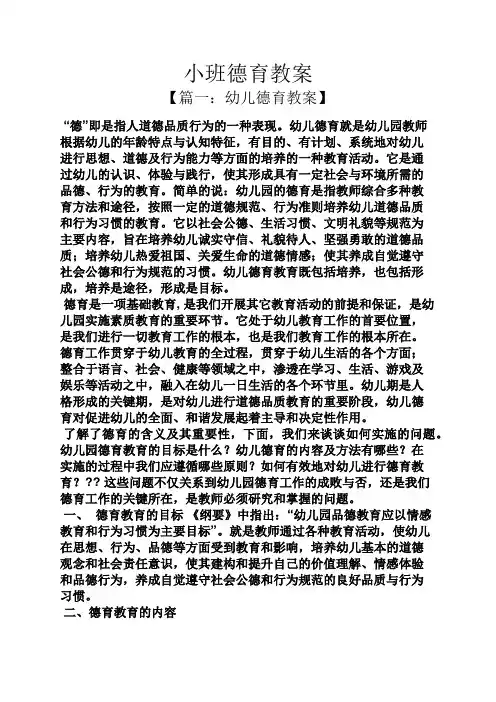 小班德育教案

【篇一：幼儿德育教案】

“德”即是指人道德品质行为的一种表现。幼儿德育就是幼儿园教师根据幼儿的年龄特点与认知特征，有目的、有计划、系统地对幼儿进行思想、道德及行为能力等方面的培养的一种教育活动。它是通过幼儿的认识、体验与践行，使其形成具有一定社会与环境所需的品德、行为的教育。简单的说：幼儿园的德育是指教师综合多种教育方法和途径，按照一定的道德规范、行为准则培养幼儿道德品质和行为习惯的教育。它以社会公德、生活习惯、文明礼貌等规范为主要内容，旨在培养幼儿诚实守信、礼貌待人、坚强勇敢的道德品质；培养幼儿热爱祖国、关爱生命的道德情感；使其养成自觉遵守社会公德和行为规范的习惯。幼儿德育教育既包括培养，也包括形成，培养是途径，形成是目标。

德育是一项基础教育，是我们开展其它教育活动的前提和保证，是幼儿园实施素质教育的重要环节。它处于幼儿教育工作的首要位置，是我们进行一切教育工作的根本，也是我们教育工作的根本所在。德育工作贯穿于幼儿教育的全过程，贯穿于幼儿生活的各个方面；整合于语言、社会、健康等领域之中，渗透在学习、生活、游戏及娱乐等活动之中，融入在幼儿一日生活的各个环节里。幼儿期是人格形成的关键期，是对幼儿进行道德品质教育的重要阶段，幼儿德育对促进幼儿的全面、和谐发展起着主导和决定性作用。

了解了德育的含义及其重要性，下面，我们来谈谈如何实施的问题。幼儿园德育教育的目标是什么？幼儿德育的内容及方法有哪些？在实施的过程中我们应遵循哪些原则？如何有效地对幼儿进行德育教育？？？这些问题不仅关系到幼儿园德育工作的成败与否，还是我们德育工作的关键所在，是教师必须研究和掌握的问题。

一、 德育教育的目标 《纲要》中指出：“幼儿园品德教育应以情感教育和行为习惯为主要目标”。就是教师通过各种教育活动，使幼儿在思想、行为、品德等方面受到教育和影响，培养幼儿基本的道德观念和社会责任意识，使其建构和提升自己的价值理解、情感体验和品德行为，养成自觉遵守社会公德和行为规范的良好品质与行为习惯。

二、德育教育的内容